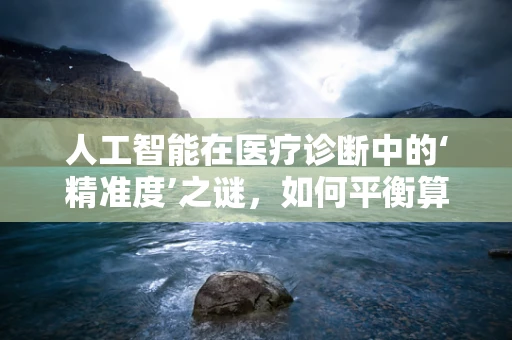 人工智能在医疗诊断中的‘精准度’之谜，如何平衡算